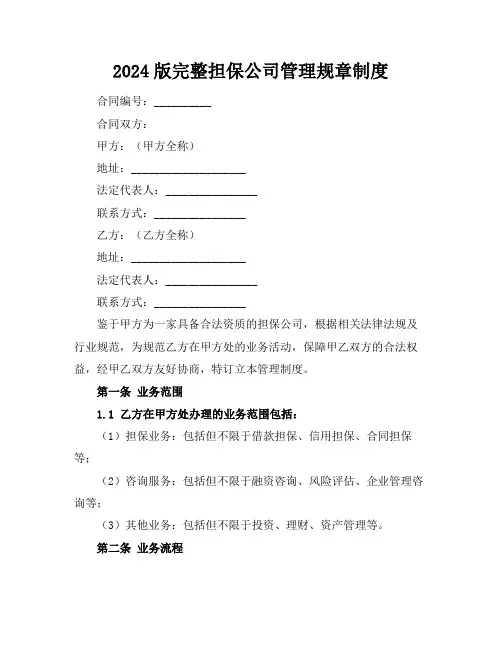 2024版完整担保公司管理规章制度

合同编号：__________

合同双方：

甲方：（甲方全称）

地址：____________________

法定代表人：________________

联系方式：________________

乙方：（乙方全称）

地址：____________________

法定代表人：________________

联系方式：________________

鉴于甲方为一家具备合法资质的担保公司，根据相关法律法规及行业规范，为规范乙方在甲方处的业务活动，保障甲乙双方的合法权益，经甲乙双方友好协商，特订立本管理制度。

第一条 业务范围

1.1 乙方在甲方处办理的业务范围包括：

（1）担保业务：包括但不限于借款担保、信用担保、合同担保等；

（2）咨询服务：包括但不限于融资咨询、风险评估、企业管理咨询等；

（3）其他业务：包括但不限于投资、理财、资产管理等。

第二条 业务流程